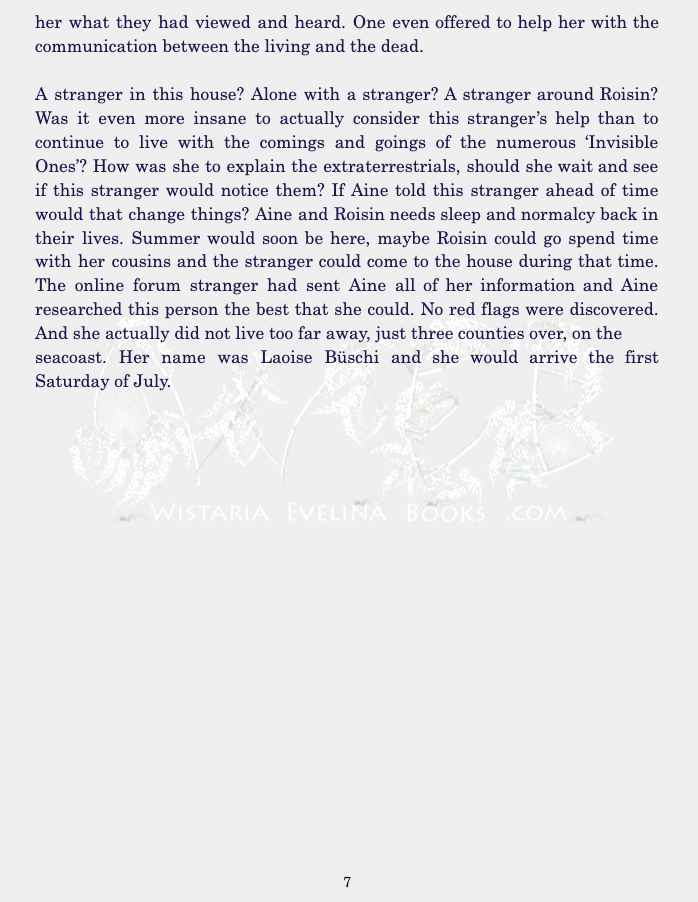 her what they had viewed and heard. One even offered to help her with the communication between the living and the dead.

A stranger in this house? Alone with a stranger? A stranger around Roisin? Was it even more insane to actually consider this stranger's help than to continue to live with the comings and goings of the numerous 'Invisible Ones'? How was she to explain the extraterrestrials, should she wait and see if this stranger would notice them? If Aine told this stranger ahead of time would that change things? Aine and Roisin needs sleep and normalcy back in their lives. Summer would soon be here, maybe Roisin could go spend time with her cousins and the stranger could come to the house during that time. The online forum stranger had sent Aine all of her information and Aine researched this person the best that she could. No red flags were discovered. And she actually did not live too far away, just three counties over, on the seacoast. Her name was Laoise Büschi and she would arrive the first Saturday of July.

WISTARIA EVELINA BOOKS .COM

7